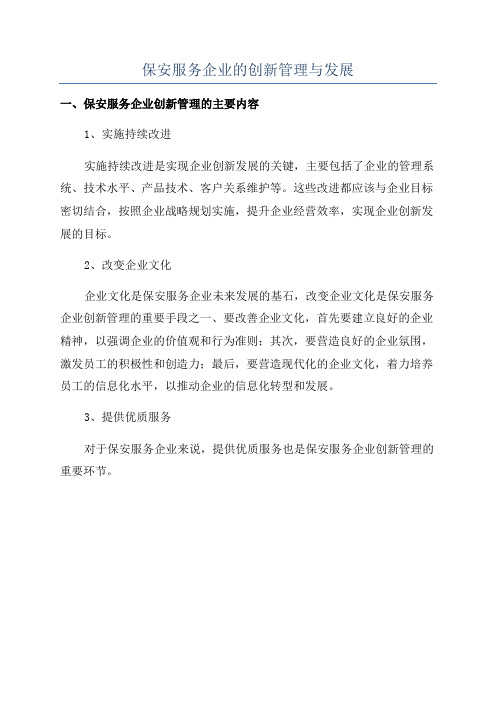 保安服务企业的创新管理与发展

一、保安服务企业创新管理的主要内容

1、实施持续改进

实施持续改进是实现企业创新发展的关键，主要包括了企业的管理系统、技术水平、产品技术、客户关系维护等。这些改进都应该与企业目标密切结合，按照企业战略规划实施，提升企业经营效率，实现企业创新发展的目标。

2、改变企业文化

企业文化是保安服务企业未来发展的基石，改变企业文化是保安服务企业创新管理的重要手段之一、要改善企业文化，首先要建立良好的企业精神，以强调企业的价值观和行为准则；其次，要营造良好的企业氛围，激发员工的积极性和创造力；最后，要营造现代化的企业文化，着力培养员工的信息化水平，以推动企业的信息化转型和发展。

3、提供优质服务

对于保安服务企业来说，提供优质服务也是保安服务企业创新管理的重要环节。